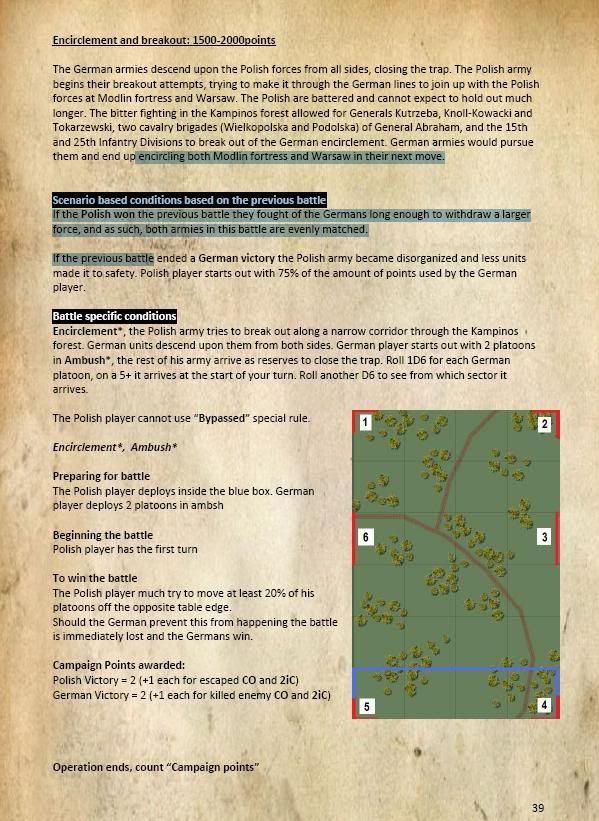 Encirclement and breakout: 1500-2000points

The German armies descend upon the Polish forces from all sides, closing the trap. The Polish army begins their breakout attempts, trying to make it through the German lines to join up with the Polish forces at Modlin fortress and Warsaw. The Polish are battered and cannot expect to hold out much longer. The bitter fighting in the Kampinos forest allowed for Generals Kutrzeba, Knoll-Kowacki and Tokarzewski, two cavalry brigades (Wielkopolska and Podolska) of General Abraham, and the 15th and 25th Infantry Divisions to break out of the German encirclement. German armies would pursue them and end up encircling both Modlin fortress and Warsaw in their next move.

Scenario based conditions based on the previous battle
If the Polish won the previous battle they fought of the Germans long enough to withdraw a larger force, and as such, both armies in this battle are evenly matched.

If the previous battle ended a German victory the Polish army became disorganized and less units made it to safety. Polish player starts out with 75% of the amount of points used by the German player.

Battle specific conditions
Encirclement*, the Polish army tries to break out along a narrow corridor through the Kampinos forest. German units descend upon them from both sides. German player starts out with 2 platoons in Ambush*, the rest of his army arrive as reserves to close the trap. Roll 1D6 for each German platoon, on a 5+ it arrives at the start of your turn. Roll another D6 to see from which sector it arrives.

The Polish player cannot use "Bypassed" special rule.

Encirclement*, Ambush*

Preparing for battle
The Polish player deploys inside the blue box. German player deploys 2 platoons in ambsh

Beginning the battle
Polish player has the first turn

To win the battle
The Polish player much try to move at least 20% of his platoons off the opposite table edge.
Should the German prevent this from happening the battle is immediately lost and the Germans win.

Campaign Points awarded:
Polish Victory = 2 (+1 each for escaped CO and 2iC)
German Victory = 2 (+1 each for killed enemy CO and 2iC)

1
2
6
3
5
4

Operation ends, count "Campaign points"

39